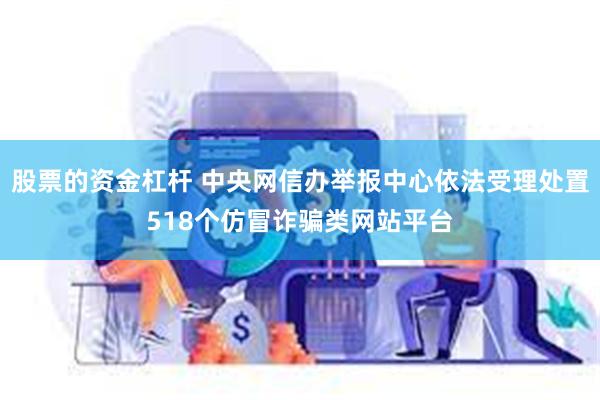 股票的资金杠杆 中央网信办举报中心依法受理处置518个仿冒诈骗类网站平台

$